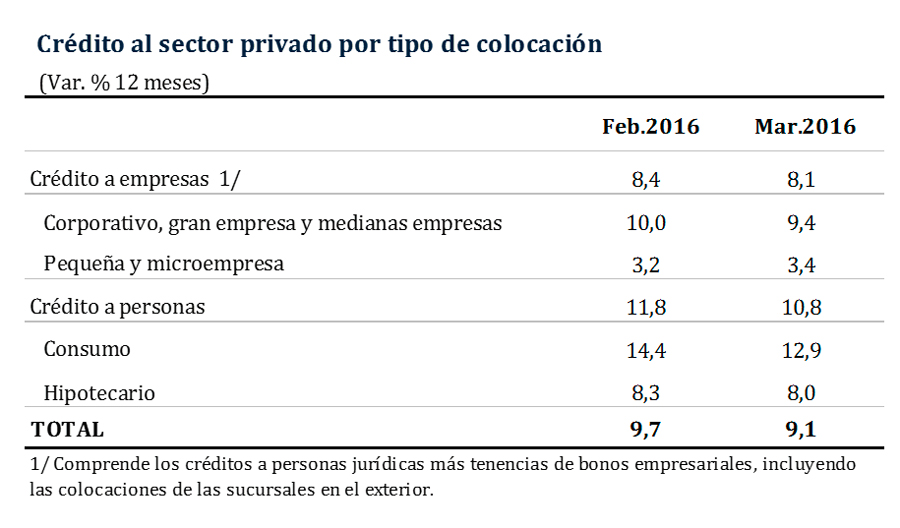 Crédito al sector privado por tipo de colocación
(Var. % 12 meses)

| | Feb.2016 | Mar.2016 |
|---|---|---|
| Crédito a empresas 1/ | 8,4 | 8,1 |
| Corporativo, gran empresa y medianas empresas | 10,0 | 9,4 |
| Pequeña y microempresa | 3,2 | 3,4 |
| Crédito a personas | 11,8 | 10,8 |
| Consumo | 14,4 | 12,9 |
| Hipotecario | 8,3 | 8,0 |
| TOTAL | 9,7 | 9,1 |

1/ Comprende los créditos a personas jurídicas más tenencias de bonos empresariales, incluyendo las colocaciones de las sucursales en el exterior.